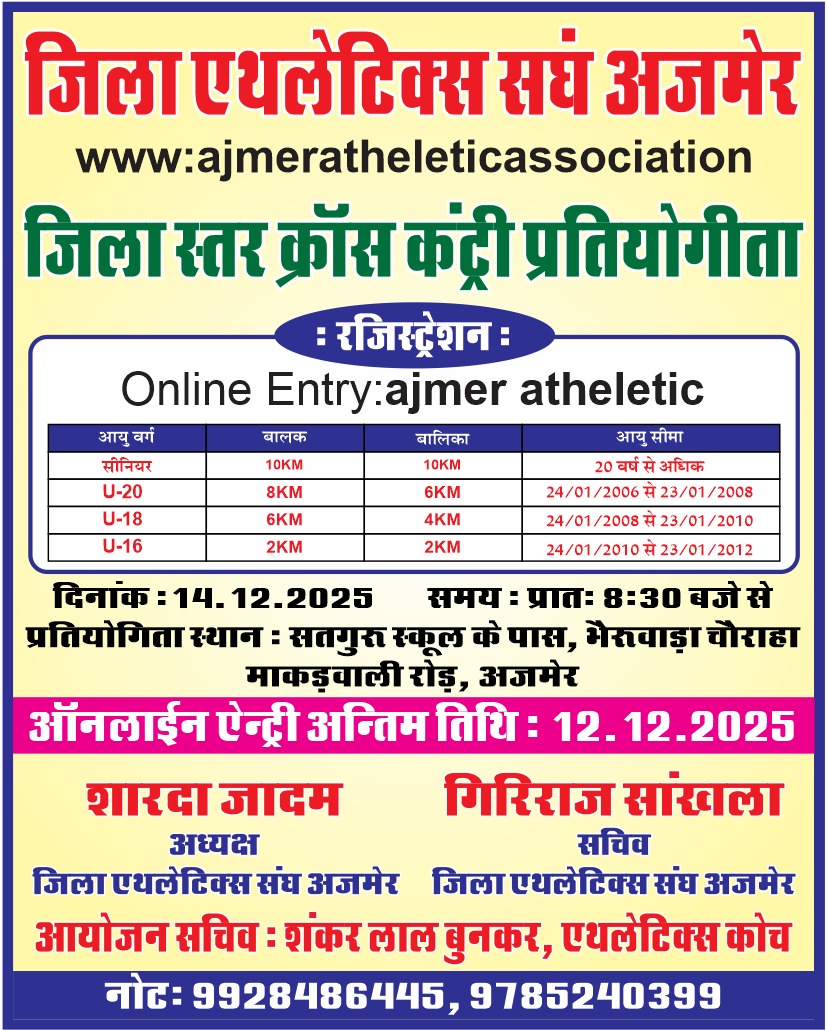 जिला एथलेटिक्स सघं अजमेर
www:ajmeratheleticassociation
जिला स्तर क्रॉस कंट्री प्रतियोगीता

: रजिस्ट्रेशन :
Online Entry:ajmer atheletic

| आयु वर्ग | बालक | बालिका | आयु सीमा |
|---|---|---|---|
| सीनियर | 10KM | 10KM | 20 वर्ष से अधिक |
| U-20 | 8KM | 6KM | 24/01/2006 से 23/01/2008 |
| U-18 | 6KM | 4KM | 24/01/2008 से 23/01/2010 |
| U-16 | 2KM | 2KM | 24/01/2010 से 23/01/2012 |

दिनांक : 14.12.2025 समय : प्रातः 8:30 बजे से
प्रतियोगिता स्थान : सतगुरु स्कूल के पास, भैरूवाड़ा चौराहा माकड़वाली रोड़, अजमेर

ऑनलाईन ऐन्ट्री अन्तिम तिथि : 12.12.2025

शारदा जादम
अध्यक्ष
जिला एथलेटिक्स संघ अजमेर

गिरिराज सांखला
सचिव
जिला एथलेटिक्स संघ अजमेर

आयोजन सचिव : शंकर लाल बुनकर, एथलेटिक्स कोच

नोट: 9928486445, 9785240399